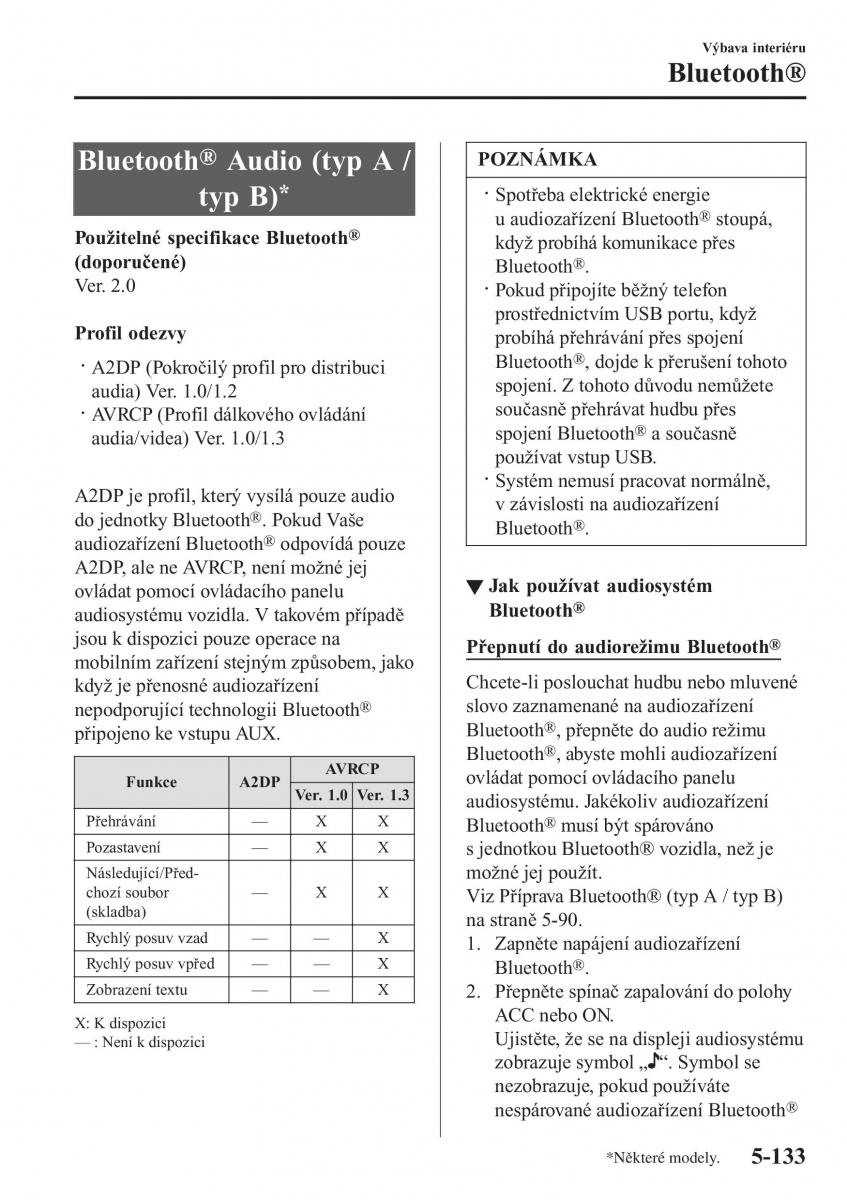 Výbava interiéru
Bluetooth®

Bluetooth® Audio (typ A / typ B)*

Použitelné specifikace Bluetooth® (doporučené)
Ver. 2.0

Profil odezvy

· A2DP (Pokročilý profil pro distribuci audia) Ver. 1.0/1.2
· AVRCP (Profil dálkového ovládání audia/videa) Ver. 1.0/1.3

A2DP je profil, který vysílá pouze audio do jednotky Bluetooth®. Pokud Vaše audiozařízení Bluetooth® odpovídá pouze A2DP, ale ne AVRCP, není možné jej ovládat pomocí ovládacího panelu audiosystému vozidla. V takovém případě jsou k dispozici pouze operace na mobilním zařízení stejným způsobem, jako když je přenosné audiozařízení nepodporující technologii Bluetooth® připojeno ke vstupu AUX.

| Funkce | A2DP | AVRCP Ver. 1.0 | AVRCP Ver. 1.3 |
|---|---|---|---|
| Přehrávání | — | X | X |
| Pozastavení | — | X | X |
| Následující/Předchozí soubor (skladba) | — | X | X |
| Rychlý posuv vzad | — | — | X |
| Rychlý posuv vpřed | — | — | X |
| Zobrazení textu | — | — | X |

X: K dispozici
— : Není k dispozici

POZNÁMKA
· Spotřeba elektrické energie u audiozařízení Bluetooth® stoupá, když probíhá komunikace přes Bluetooth®.
· Pokud připojíte běžný telefon prostřednictvím USB portu, když probíhá přehrávání přes spojení Bluetooth®, dojde k přerušení tohoto spojení. Z tohoto důvodu nemůžete současně přehrávat hudbu přes spojení Bluetooth® a současně používat vstup USB.
· Systém nemusí pracovat normálně, v závislosti na audiozařízení Bluetooth®.

▼ Jak používat audiosystém Bluetooth®

Přepnutí do audiorežimu Bluetooth®

Chcete-li poslouchat hudbu nebo mluvené slovo zaznamenané na audiozařízení Bluetooth®, přepněte do audio režimu Bluetooth®, abyste mohli audiozařízení ovládat pomocí ovládacího panelu audiosystému. Jakékoliv audiozařízení Bluetooth® musí být spárováno s jednotkou Bluetooth® vozidla, než je možné jej použít.
Viz Příprava Bluetooth® (typ A / typ B) na straně 5-90.
1. Zapněte napájení audiozařízení Bluetooth®.
2. Přepněte spínač zapalování do polohy ACC nebo ON.
Ujistěte, že se na displeji audiosystému zobrazuje symbol „♪“. Symbol se nezobrazuje, pokud používáte nespárované audiozařízení Bluetooth®

*Některé modely. 5-133